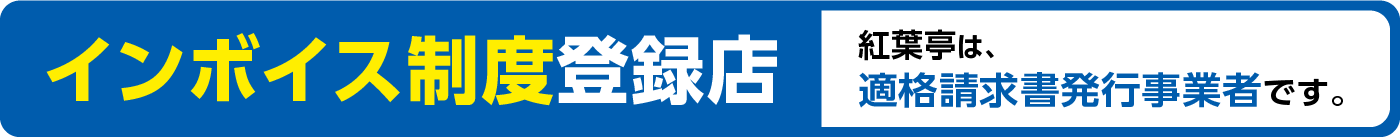 インボイス制度登録店

紅葉亭は、
適格請求書発行事業者です。